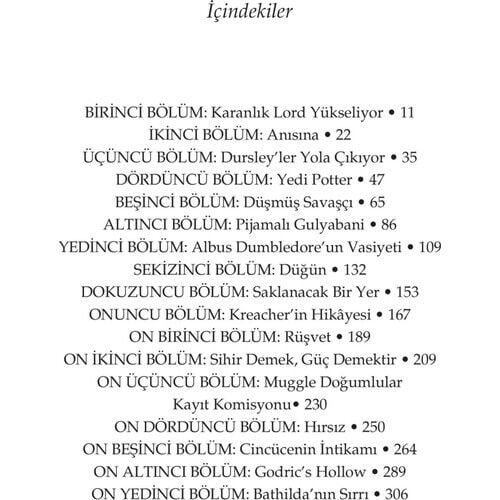 İçindekiler

BİRİNCİ BÖLÜM: Karanlık Lord Yükseliyor • 11
İKİNCİ BÖLÜM: Anısına • 22
ÜÇÜNCÜ BÖLÜM: Dursley'ler Yola Çıkıyor • 35
DÖRDÜNCÜ BÖLÜM: Yedi Potter • 47
BEŞİNCİ BÖLÜM: Düşmüş Savaşçı • 65
ALTINCI BÖLÜM: Pijamalı Gulyabani • 86
YEDİNCİ BÖLÜM: Albus Dumbledore'un Vasiyeti • 109
SEKİZİNCİ BÖLÜM: Düğün • 132
DOKUZUNCU BÖLÜM: Saklanacak Bir Yer • 153
ONUNCU BÖLÜM: Kreacher'in Hikâyesi • 167
ON BİRİNCİ BÖLÜM: Rüşvet • 189
ON İKİNCİ BÖLÜM: Sihir Demek, Güç Demektir • 209
ON ÜÇÜNCÜ BÖLÜM: Muggle Doğumlular Kayıt Komisyonu• 230
ON DÖRDÜNCÜ BÖLÜM: Hırsız • 250
ON BEŞİNCİ BÖLÜM: Cincücenin İntikamı • 264
ON ALTINCI BÖLÜM: Godric's Hollow • 289
ON YEDİNCİ BÖLÜM: Bathilda'nın Sırrı • 306